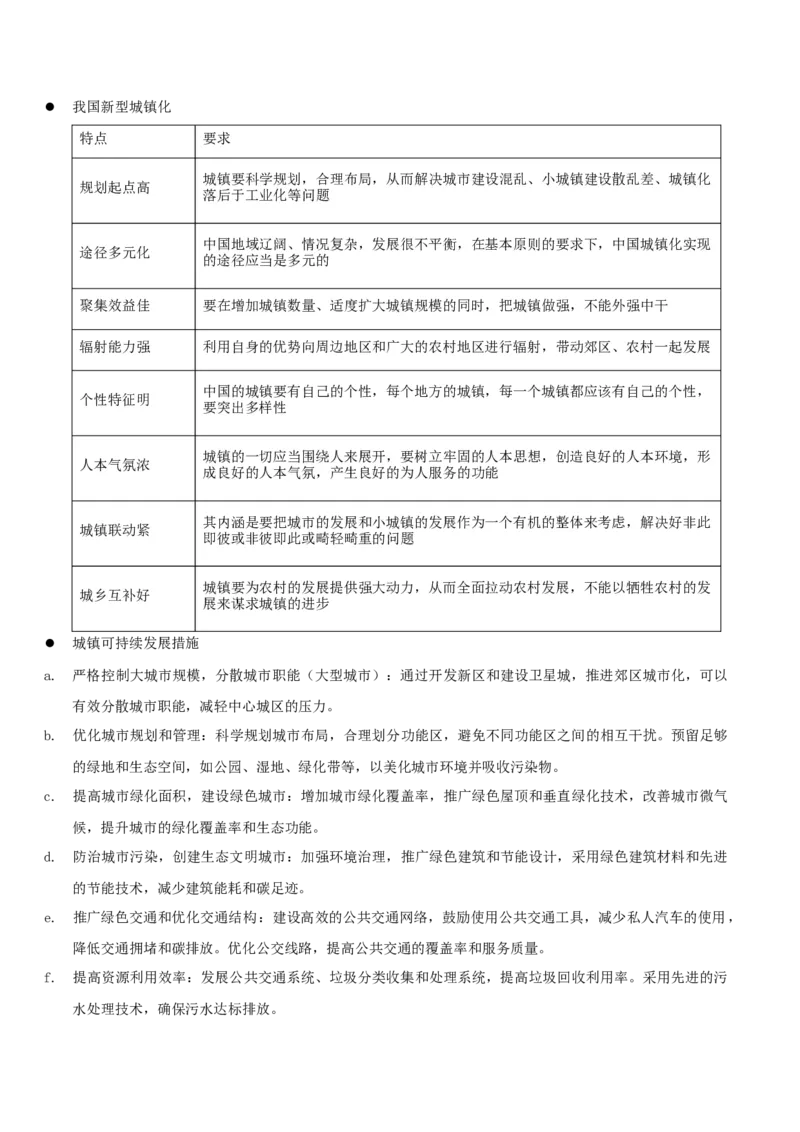 ● 我国新型城镇化

| 特点 | 要求 |
|---|---|
| 规划起点高 | 城镇要科学规划，合理布局，从而解决城市建设混乱、小城镇建设散乱差、城镇化落后于工业化等问题 |
| 途径多元化 | 中国地域辽阔、情况复杂，发展很不平衡，在基本原则的要求下，中国城镇化实现的途径应当是多元的 |
| 聚集效益佳 | 要在增加城镇数量、适度扩大城镇规模的同时，把城镇做强，不能外强中干 |
| 辐射能力强 | 利用自身的优势向周边地区和广大的农村地区进行辐射，带动郊区、农村一起发展 |
| 个性特征明 | 中国的城镇要有自己的个性，每个地方的城镇，每一个城镇都应该有自己的个性，要突出多样性 |
| 人本气氛浓 | 城镇的一切应当围绕人来展开，要树立牢固的人本思想，创造良好的人本环境，形成良好的人本气氛，产生良好的为人服务的功能 |
| 城镇联动紧 | 其内涵是要把城市的发展和小城镇的发展作为一个有机的整体来考虑，解决好非此即彼或非彼即此或畸轻畸重的问题 |
| 城乡互补好 | 城镇要为农村的发展提供强大动力，从而全面拉动农村发展，不能以牺牲农村的发展来谋求城镇的进步 |

● 城镇可持续发展措施

a. 严格控制大城市规模，分散城市职能（大型城市）：通过开发新区和建设卫星城，推进郊区城市化，可以有效分散城市职能，减轻中心城区的压力。

b. 优化城市规划和管理：科学规划城市布局，合理划分功能区，避免不同功能区之间的相互干扰。预留足够的绿地和生态空间，如公园、湿地、绿化带等，以美化城市环境并吸收污染物。

c. 提高城市绿化面积，建设绿色城市：增加城市绿化覆盖率，推广绿色屋顶和垂直绿化技术，改善城市微气候，提升城市的绿化覆盖率和生态功能。

d. 防治城市污染，创建生态文明城市：加强环境治理，推广绿色建筑和节能设计，采用绿色建筑材料和先进的节能技术，减少建筑能耗和碳足迹。

e. 推广绿色交通和优化交通结构：建设高效的公共交通网络，鼓励使用公共交通工具，减少私人汽车的使用，降低交通拥堵和碳排放。优化公交线路，提高公共交通的覆盖率和服务质量。

f. 提高资源利用效率：发展公共交通系统、垃圾分类收集和处理系统，提高垃圾回收利用率。采用先进的污水处理技术，确保污水达标排放。